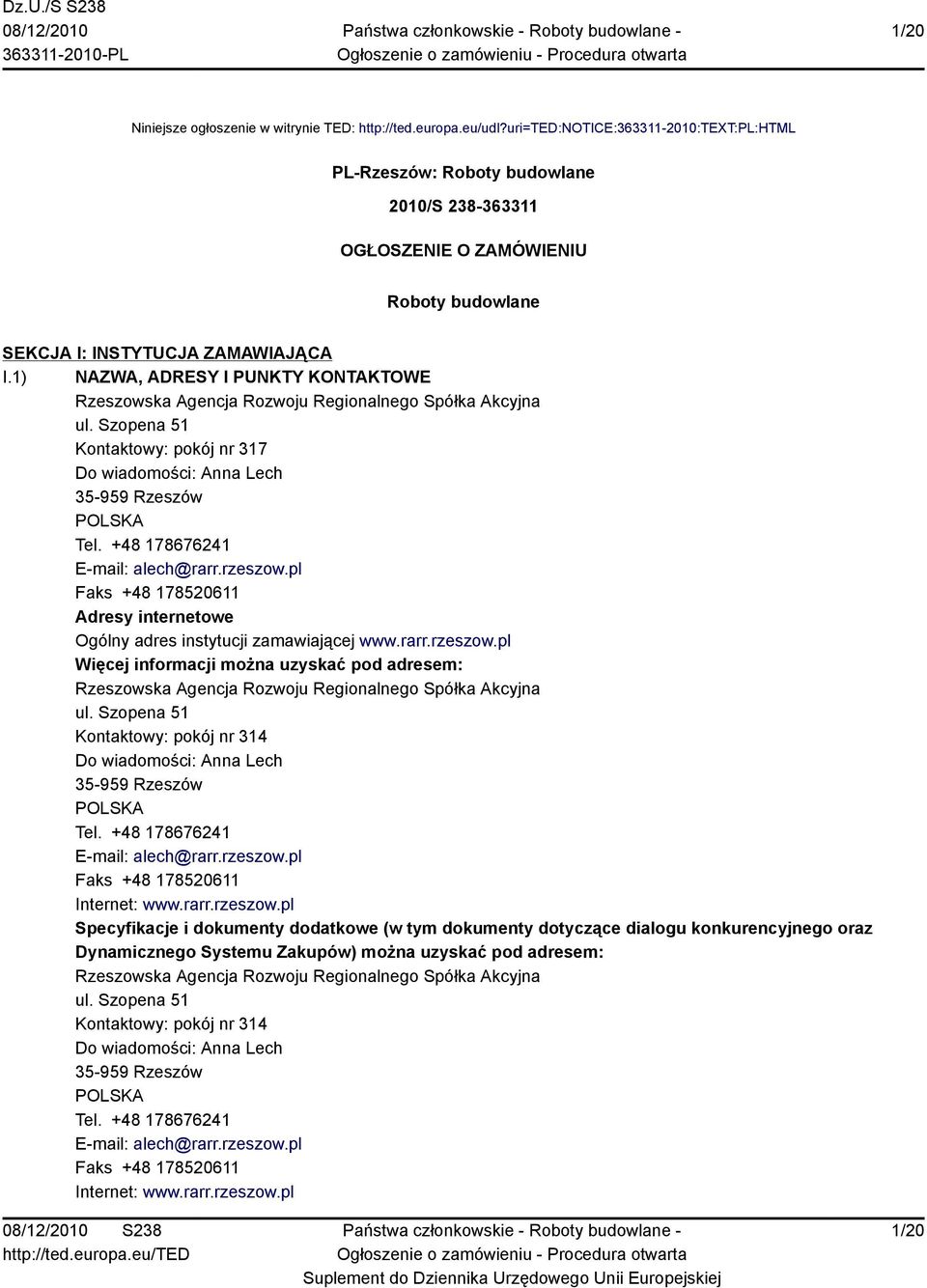 Dz.U./S S238
08/12/2010
363311-2010-PL

Państwa członkowskie - Roboty budowlane - Ogłoszenie o zamówieniu - Procedura otwarta

1/20

Niniejsze ogłoszenie w witrynie TED: http://ted.europa.eu/udl?uri=TED:NOTICE:363311-2010:TEXT:PL:HTML

PL-Rzeszów: Roboty budowlane

2010/S 238-363311

OGŁOSZENIE O ZAMÓWIENIU

Roboty budowlane

SEKCJA I: INSTYTUCJA ZAMAWIAJĄCA

I.1) NAZWA, ADRESY I PUNKTY KONTAKTOWE
Rzeszowska Agencja Rozwoju Regionalnego Spółka Akcyjna
ul. Szopena 51
Kontaktowy: pokój nr 317
Do wiadomości: Anna Lech
35-959 Rzeszów
POLSKA
Tel. +48 178676241
E-mail: alech@rarr.rzeszow.pl
Faks +48 178520611
Adresy internetowe
Ogólny adres instytucji zamawiającej www.rarr.rzeszow.pl
Więcej informacji można uzyskać pod adresem:
Rzeszowska Agencja Rozwoju Regionalnego Spółka Akcyjna
ul. Szopena 51
Kontaktowy: pokój nr 314
Do wiadomości: Anna Lech
35-959 Rzeszów
POLSKA
Tel. +48 178676241
E-mail: alech@rarr.rzeszow.pl
Faks +48 178520611
Internet: www.rarr.rzeszow.pl
Specyfikacje i dokumenty dodatkowe (w tym dokumenty dotyczące dialogu konkurencyjnego oraz Dynamicznego Systemu Zakupów) można uzyskać pod adresem:
Rzeszowska Agencja Rozwoju Regionalnego Spółka Akcyjna
ul. Szopena 51
Kontaktowy: pokój nr 314
Do wiadomości: Anna Lech
35-959 Rzeszów
POLSKA
Tel. +48 178676241
E-mail: alech@rarr.rzeszow.pl
Faks +48 178520611
Internet: www.rarr.rzeszow.pl

08/12/2010 S238
http://ted.europa.eu/TED

Państwa członkowskie - Roboty budowlane - Ogłoszenie o zamówieniu - Procedura otwarta
Suplement do Dziennika Urzędowego Unii Europejskiej

1/20